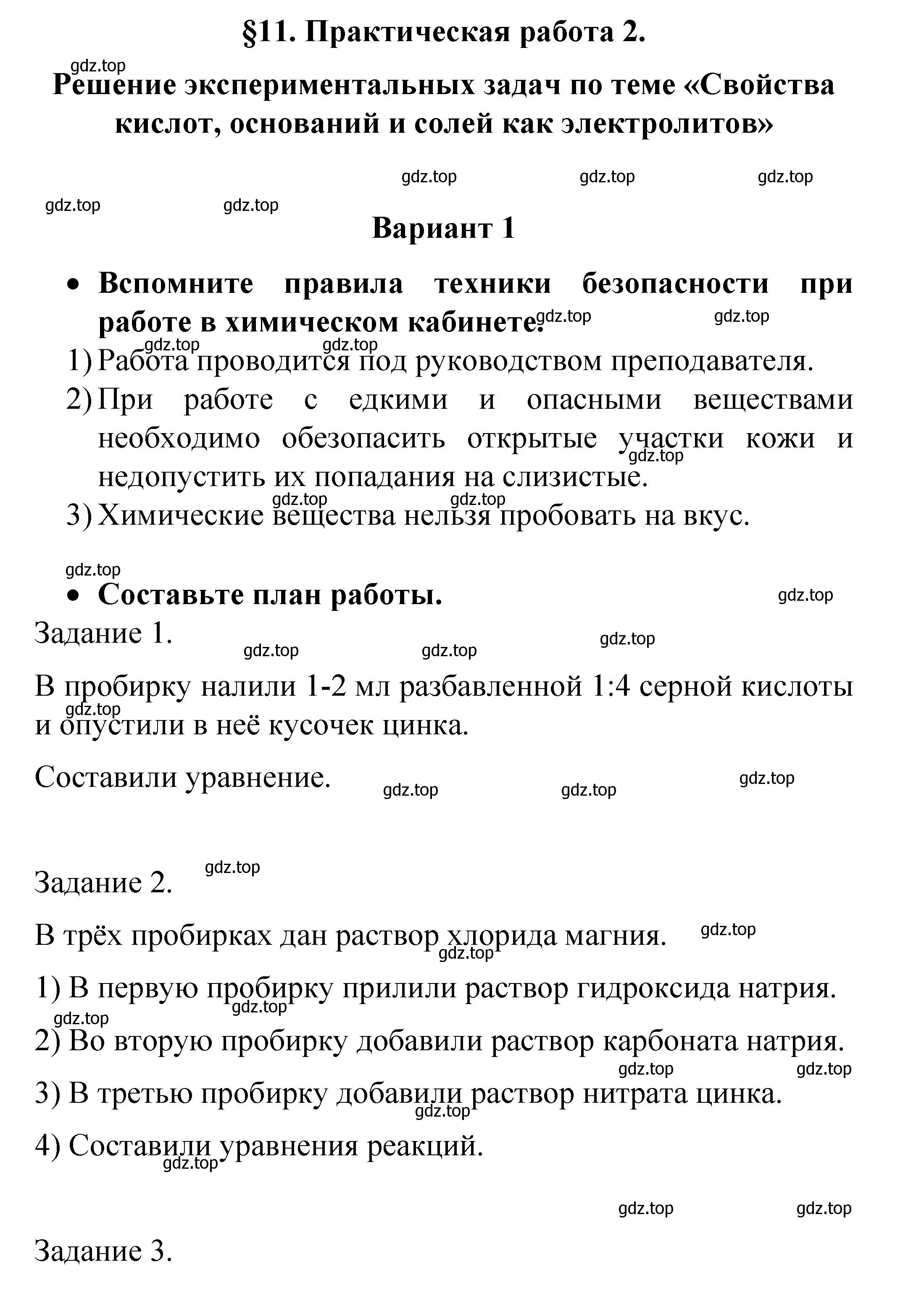 §11. Практическая работа 2.

gdz.top

Решение экспериментальных задач по теме «Свойства кислот, оснований и солей как электролитов»

gdz.top gdz.top gdz.top

gdz.top gdz.top

Вариант 1

• Вспомните правила техники безопасности при работе в химическом кабинете. gdz.top gdz.top

gdz.top gdz.top

1) Работа проводится под руководством преподавателя.

2) При работе с едкими и опасными веществами необходимо обезопасить открытые участки кожи и недопустить их попадания на слизистые. gdz.top

gdz.top gdz.top

3) Химические вещества нельзя пробовать на вкус.

gdz.top

• Составьте план работы. gdz.top

Задание 1. gdz.top gdz.top gdz.top

В пробирку налили 1-2 мл разбавленной 1:4 серной кислоты и опустили в неё кусочек цинка. gdz.top

Составили уравнение. gdz.top gdz.top gdz.top

Задание 2. gdz.top

В трёх пробирках дан раствор хлорида магния. gdz.top gdz.top

1) В первую пробирку прилили раствор гидроксида натрия. gdz.top gdz.top

2) Во вторую пробирку добавили раствор карбоната натрия. gdz.top gdz.top

3) В третью пробирку добавили раствор нитрата цинка. gdz.top

4) Составили уравнения реакций. gdz.top

gdz.top gdz.top

Задание 3.